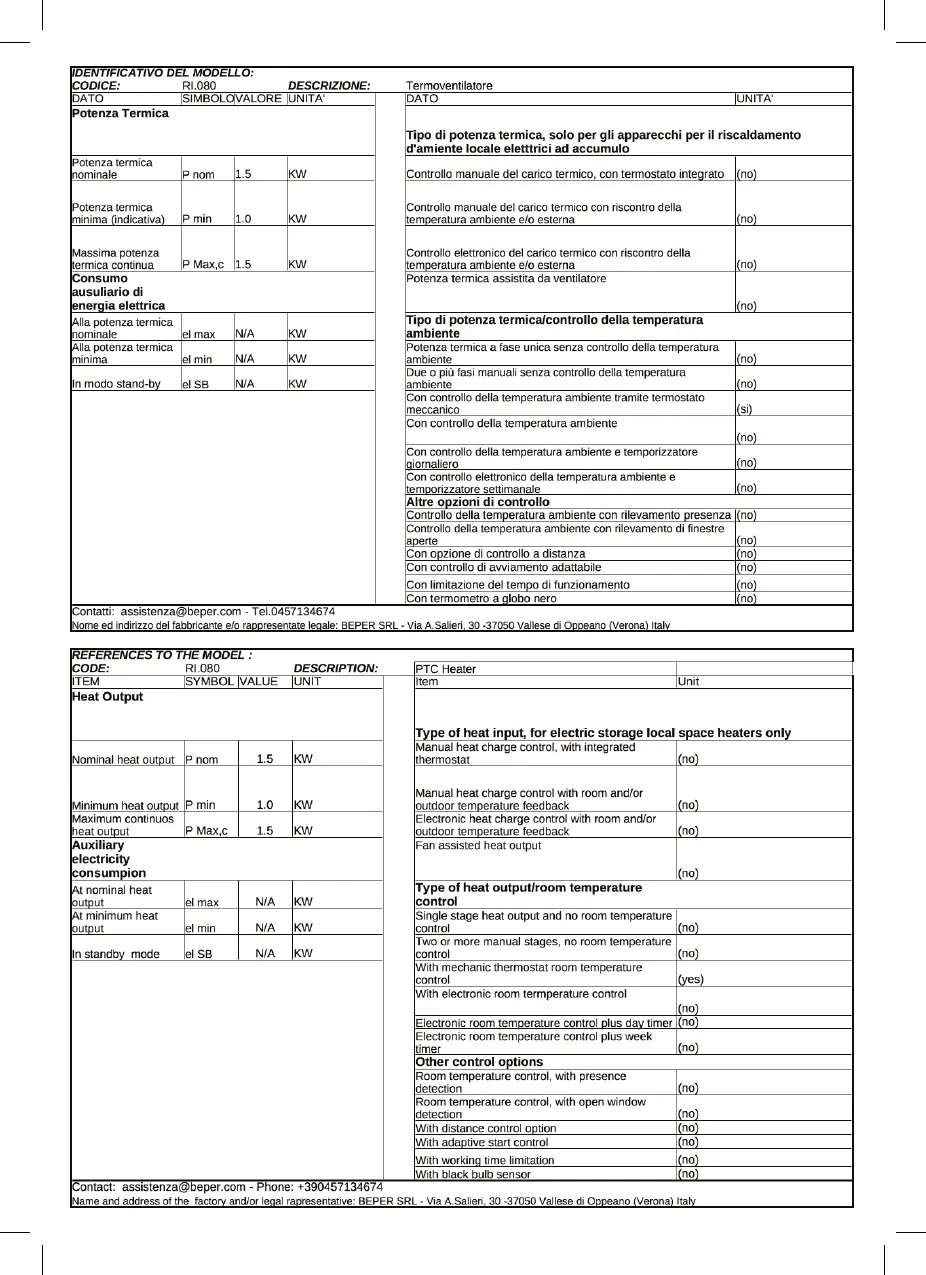 IDENTIFICATIVO DEL MODELLO:
CODICE: RI.080 DESCRIZIONE: Termoventilatore

| DATO | SIMBOLO | VALORE | UNITA' |
|---|---|---|---|
| **Potenza Termica** | | | |
| Potenza termica nominale | P nom | 1.5 | KW |
| Potenza termica minima (indicativa) | P min | 1.0 | KW |
| Massima potenza termica continua | P Max,c | 1.5 | KW |
| **Consumo ausuliario di energia elettrica** | | | |
| Alla potenza termica nominale | el max | N/A | KW |
| Alla potenza termica minima | el min | N/A | KW |
| In modo stand-by | el SB | N/A | KW |

| DATO | UNITA' |
|---|---|
| **Tipo di potenza termica, solo per gli apparecchi per il riscaldamento d'amiente locale eletttrici ad accumulo** | |
| Controllo manuale del carico termico, con termostato integrato | (no) |
| Controllo manuale del carico termico con riscontro della temperatura ambiente e/o esterna | (no) |
| Controllo elettronico del carico termico con riscontro della temperatura ambiente e/o esterna | (no) |
| Potenza termica assistita da ventilatore | (no) |
| **Tipo di potenza termica/controllo della temperatura ambiente** | |
| Potenza termica a fase unica senza controllo della temperatura ambiente | (no) |
| Due o più fasi manuali senza controllo della temperatura ambiente | (no) |
| Con controllo della temperatura ambiente tramite termostato meccanico | (si) |
| Con controllo della temperatura ambiente | (no) |
| Con controllo della temperatura ambiente e temporizzatore giornaliero | (no) |
| Con controllo elettronico della temperatura ambiente e temporizzatore settimanale | (no) |
| **Altre opzioni di controllo** | |
| Controllo della temperatura ambiente con rilevamento presenza | (no) |
| Controllo della temperatura ambiente con rilevamento di finestre aperte | (no) |
| Con opzione di controllo a distanza | (no) |
| Con controllo di avviamento adattabile | (no) |
| Con limitazione del tempo di funzionamento | (no) |
| Con termometro a globo nero | (no) |

Contatti: assistenza@beper.com - Tel.0457134674
Nome ed indirizzo del fabbricante e/o rappresentate legale: BEPER SRL - Via A.Salieri, 30 -37050 Vallese di Oppeano (Verona) Italy

REFERENCES TO THE MODEL :
CODE: RI.080 DESCRIPTION: PTC Heater

| ITEM | SYMBOL | VALUE | UNIT |
|---|---|---|---|
| **Heat Output** | | | |
| Nominal heat output | P nom | 1.5 | KW |
| Minimum heat output | P min | 1.0 | KW |
| Maximum continuos heat output | P Max,c | 1.5 | KW |
| **Auxiliary electricity consumpion** | | | |
| At nominal heat output | el max | N/A | KW |
| At minimum heat output | el min | N/A | KW |
| In standby mode | el SB | N/A | KW |

| Item | Unit |
|---|---|
| **Type of heat input, for electric storage local space heaters only** | |
| Manual heat charge control, with integrated thermostat | (no) |
| Manual heat charge control with room and/or outdoor temperature feedback | (no) |
| Electronic heat charge control with room and/or outdoor temperature feedback | (no) |
| Fan assisted heat output | (no) |
| **Type of heat output/room temperature control** | |
| Single stage heat output and no room temperature control | (no) |
| Two or more manual stages, no room temperature control | (no) |
| With mechanic thermostat room temperature control | (yes) |
| With electronic room termperature control | (no) |
| Electronic room temperature control plus day timer | (no) |
| Electronic room temperature control plus week timer | (no) |
| **Other control options** | |
| Room temperature control, with presence detection | (no) |
| Room temperature control, with open window detection | (no) |
| With distance control option | (no) |
| With adaptive start control | (no) |
| With working time limitation | (no) |
| With black bulb sensor | (no) |

Contact: assistenza@beper.com - Phone: +390457134674
Name and address of the factory and/or legal rapresentative: BEPER SRL - Via A.Salieri, 30 -37050 Vallese di Oppeano (Verona) Italy